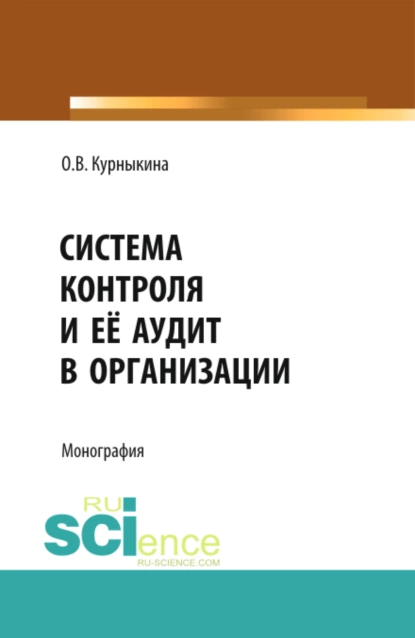 О.В. Курныкина

СИСТЕМА КОНТРОЛЯ И ЕЁ АУДИТ В ОРГАНИЗАЦИИ

Монография

RU SCIence
RU-SCIENCE.COM